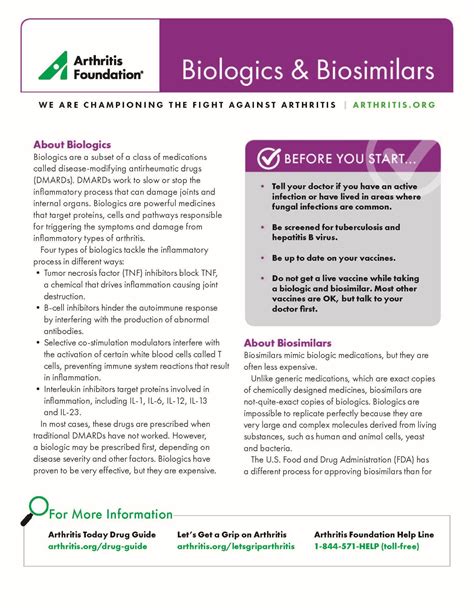 Arthritis Foundation®

Biologics & Biosimilars

WE ARE CHAMPIONING THE FIGHT AGAINST ARTHRITIS | ARTHRITIS.ORG

About Biologics
Biologics are a subset of a class of medications called disease-modifying antirheumatic drugs (DMARDs). DMARDs work to slow or stop the inflammatory process that can damage joints and internal organs. Biologics are powerful medicines that target proteins, cells and pathways responsible for triggering the symptoms and damage from inflammatory types of arthritis.

Four types of biologics tackle the inflammatory process in different ways:
• Tumor necrosis factor (TNF) inhibitors block TNF, a chemical that drives inflammation causing joint destruction.
• B-cell inhibitors hinder the autoimmune response by interfering with the production of abnormal antibodies.
• Selective co-stimulation modulators interfere with the activation of certain white blood cells called T cells, preventing immune system reactions that result in inflammation.
• Interleukin inhibitors target proteins involved in inflammation, including IL-1, IL-6, IL-12, IL-13 and IL-23.

In most cases, these drugs are prescribed when traditional DMARDs have not worked. However, a biologic may be prescribed first, depending on disease severity and other factors. Biologics have proven to be very effective, but they are expensive.

BEFORE YOU START...
• Tell your doctor if you have an active infection or have lived in areas where fungal infections are common.
• Be screened for tuberculosis and hepatitis B virus.
• Be up to date on your vaccines.
• Do not get a live vaccine while taking a biologic and biosimilar. Most other vaccines are OK, but talk to your doctor first.

About Biosimilars
Biosimilars mimic biologic medications, but they are often less expensive.

Unlike generic medications, which are exact copies of chemically designed medicines, biosimilars are not-quite-exact copies of biologics. Biologics are impossible to replicate perfectly because they are very large and complex molecules derived from living substances, such as human and animal cells, yeast and bacteria.

The U.S. Food and Drug Administration (FDA) has a different process for approving biosimilars than for

For More Information
Arthritis Today Drug Guide
arthritis.org/drug-guide
Let's Get a Grip on Arthritis
arthritis.org/letsgriparthritis
Arthritis Foundation Help Line
1-844-571-HELP (toll-free)